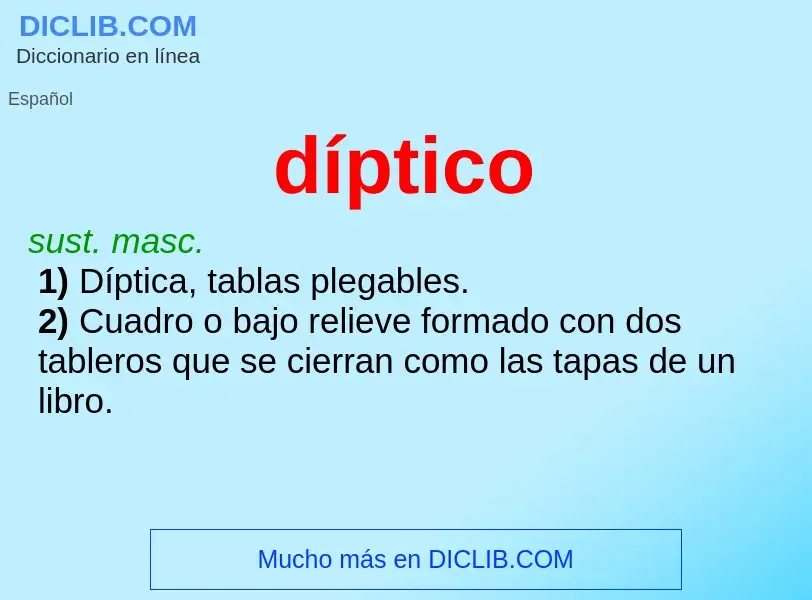 DICLIB.COM
Diccionario en línea

Español

díptico

sust. masc.
1) Díptica, tablas plegables.
2) Cuadro o bajo relieve formado con dos tableros que se cierran como las tapas de un libro.

Mucho más en DICLIB.COM